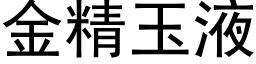 金精玉液